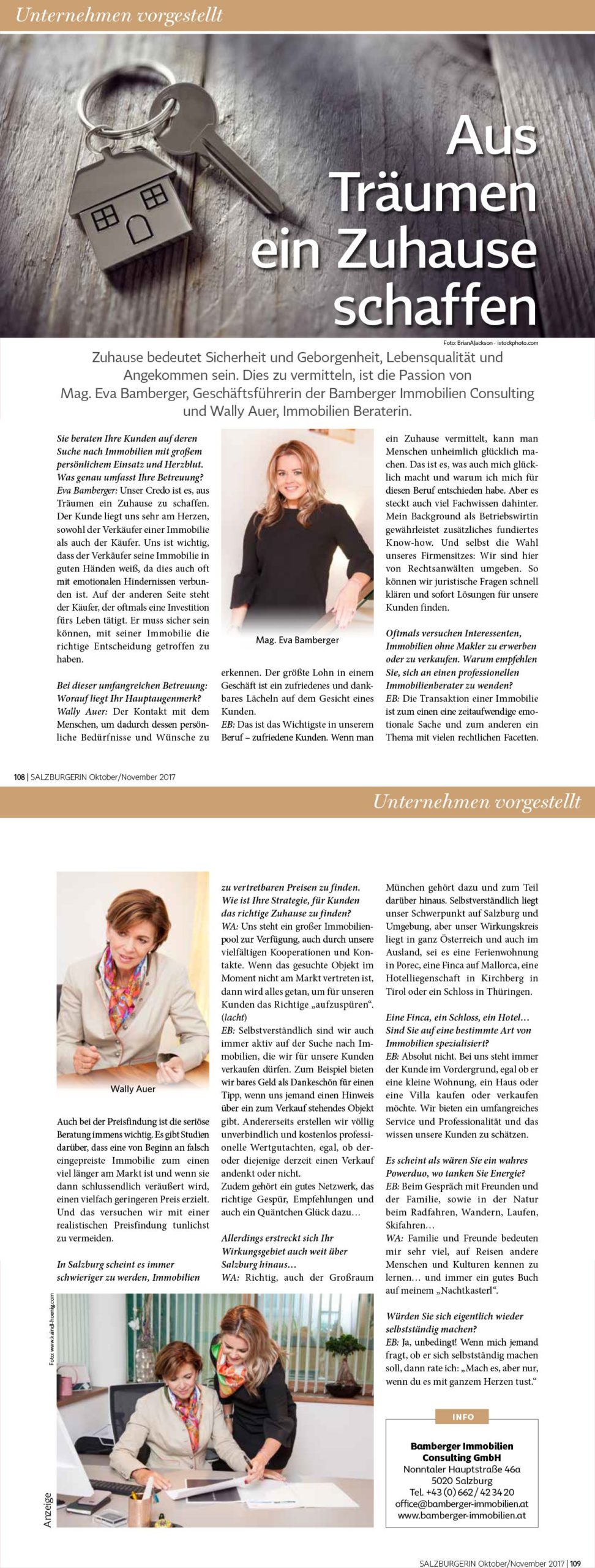 Unternehmen vorgestellt

Aus Träumen ein Zuhause schaffen

Foto: BrianAJackson - istockphoto.com

Zuhause bedeutet Sicherheit und Geborgenheit, Lebensqualität und Angekommen sein. Dies zu vermitteln, ist die Passion von Mag. Eva Bamberger, Geschäftsführerin der Bamberger Immobilien Consulting und Wally Auer, Immobilien Beraterin.

Sie beraten Ihre Kunden auf deren Suche nach Immobilien mit großem persönlichem Einsatz und Herzblut. Was genau umfasst Ihre Betreuung?
Eva Bamberger: Unser Credo ist es, aus Träumen ein Zuhause zu schaffen. Der Kunde liegt uns sehr am Herzen, sowohl der Verkäufer einer Immobilie als auch der Käufer. Uns ist wichtig, dass der Verkäufer seine Immobilie in guten Händen weiß, da dies auch oft mit emotionalen Hindernissen verbunden ist. Auf der anderen Seite steht der Käufer, der oftmals eine Investition fürs Leben tätigt. Er muss sicher sein können, mit seiner Immobilie die richtige Entscheidung getroffen zu haben.

Bei dieser umfangreichen Betreuung: Worauf liegt Ihr Hauptaugenmerk?
Wally Auer: Der Kontakt mit dem Menschen, um dadurch dessen persönliche Bedürfnisse und Wünsche zu

Mag. Eva Bamberger

erkennen. Der größte Lohn in einem Geschäft ist ein zufriedenes und dankbares Lächeln auf dem Gesicht eines Kunden.
EB: Das ist das Wichtigste in unserem Beruf – zufriedene Kunden. Wenn man

ein Zuhause vermittelt, kann man Menschen unheimlich glücklich machen. Das ist es, was auch mich glücklich macht und warum ich mich für diesen Beruf entschieden habe. Aber es steckt auch viel Fachwissen dahinter. Mein Background als Betriebswirtin gewährleistet zusätzliches fundiertes Know-how. Und selbst die Wahl unseres Firmensitzes: Wir sind hier von Rechtsanwälten umgeben. So können wir juristische Fragen schnell klären und sofort Lösungen für unsere Kunden finden.

Oftmals versuchen Interessenten, Immobilien ohne Makler zu erwerben oder zu verkaufen. Warum empfehlen Sie, sich an einen professionellen Immobilienberater zu wenden?
EB: Die Transaktion einer Immobilie ist zum einen eine zeitaufwendige emotionale Sache und zum anderen ein Thema mit vielen rechtlichen Facetten.

108 | SALZBURGERIN Oktober/November 2017

Unternehmen vorgestellt

Wally Auer

Auch bei der Preisfindung ist die seriöse Beratung immens wichtig. Es gibt Studien darüber, dass eine von Beginn an falsch eingepreiste Immobilie zum einen viel länger am Markt ist und wenn sie dann schlussendlich veräußert wird, einen vielfach geringeren Preis erzielt. Und das versuchen wir mit einer realistischen Preisfindung tunlichst zu vermeiden.

In Salzburg scheint es immer schwieriger zu werden, Immobilien zu vertretbaren Preisen zu finden. Wie ist Ihre Strategie, für Kunden das richtige Zuhause zu finden?
WA: Uns steht ein großer Immobilienpool zur Verfügung, auch durch unsere vielfältigen Kooperationen und Kontakte. Wenn das gesuchte Objekt im Moment nicht am Markt vertreten ist, dann wird alles getan, um für unseren Kunden das Richtige „aufzuspüren“. (lacht)
EB: Selbstverständlich sind wir auch immer aktiv auf der Suche nach Immobilien, die wir für unsere Kunden verkaufen dürfen. Zum Beispiel bieten wir bares Geld als Dankeschön für einen Tipp, wenn uns jemand einen Hinweis über ein zum Verkauf stehendes Objekt gibt. Andererseits erstellen wir völlig unverbindlich und kostenlos professionelle Wertgutachten, egal, ob der- oder diejenige derzeit einen Verkauf andenkt oder nicht.
Zudem gehört ein gutes Netzwerk, das richtige Gespür, Empfehlungen und auch ein Quäntchen Glück dazu…

Allerdings erstreckt sich Ihr Wirkungsgebiet auch weit über Salzburg hinaus…
WA: Richtig, auch der Großraum München gehört dazu und zum Teil darüber hinaus. Selbstverständlich liegt unser Schwerpunkt auf Salzburg und Umgebung, aber unser Wirkungskreis liegt in ganz Österreich und auch im Ausland, sei es eine Ferienwohnung in Porec, eine Finca auf Mallorca, eine Hotelliegenschaft in Kirchberg in Tirol oder ein Schloss in Thüringen.

Eine Finca, ein Schloss, ein Hotel… Sind Sie auf eine bestimmte Art von Immobilien spezialisiert?
EB: Absolut nicht. Bei uns steht immer der Kunde im Vordergrund, egal ob er eine kleine Wohnung, ein Haus oder eine Villa kaufen oder verkaufen möchte. Wir bieten ein umfangreiches Service und Professionalität und das wissen unsere Kunden zu schätzen.

Es scheint als wären Sie ein wahres Powerduo, wo tanken Sie Energie?
EB: Beim Gespräch mit Freunden und der Familie, sowie in der Natur beim Radfahren, Wandern, Laufen, Skifahren…
WA: Familie und Freunde bedeuten mir sehr viel, auf Reisen andere Menschen und Kulturen kennen zu lernen… und immer ein gutes Buch auf meinem „Nachtkasterl“.

Würden Sie sich eigentlich wieder selbstständig machen?
EB: Ja, unbedingt! Wenn mich jemand fragt, ob er sich selbstständig machen soll, dann rate ich: „Mach es, aber nur, wenn du es mit ganzem Herzen tust.“

Foto: www.kaindl-hoenig.com

Anzeige

INFO
Bamberger Immobilien Consulting GmbH
Nonntaler Hauptstraße 46a
5020 Salzburg
Tel. +43 (0) 662 / 42 34 20
office@bamberger-immobilien.at
www.bamberger-immobilien.at

SALZBURGERIN Oktober/November 2017 | 109